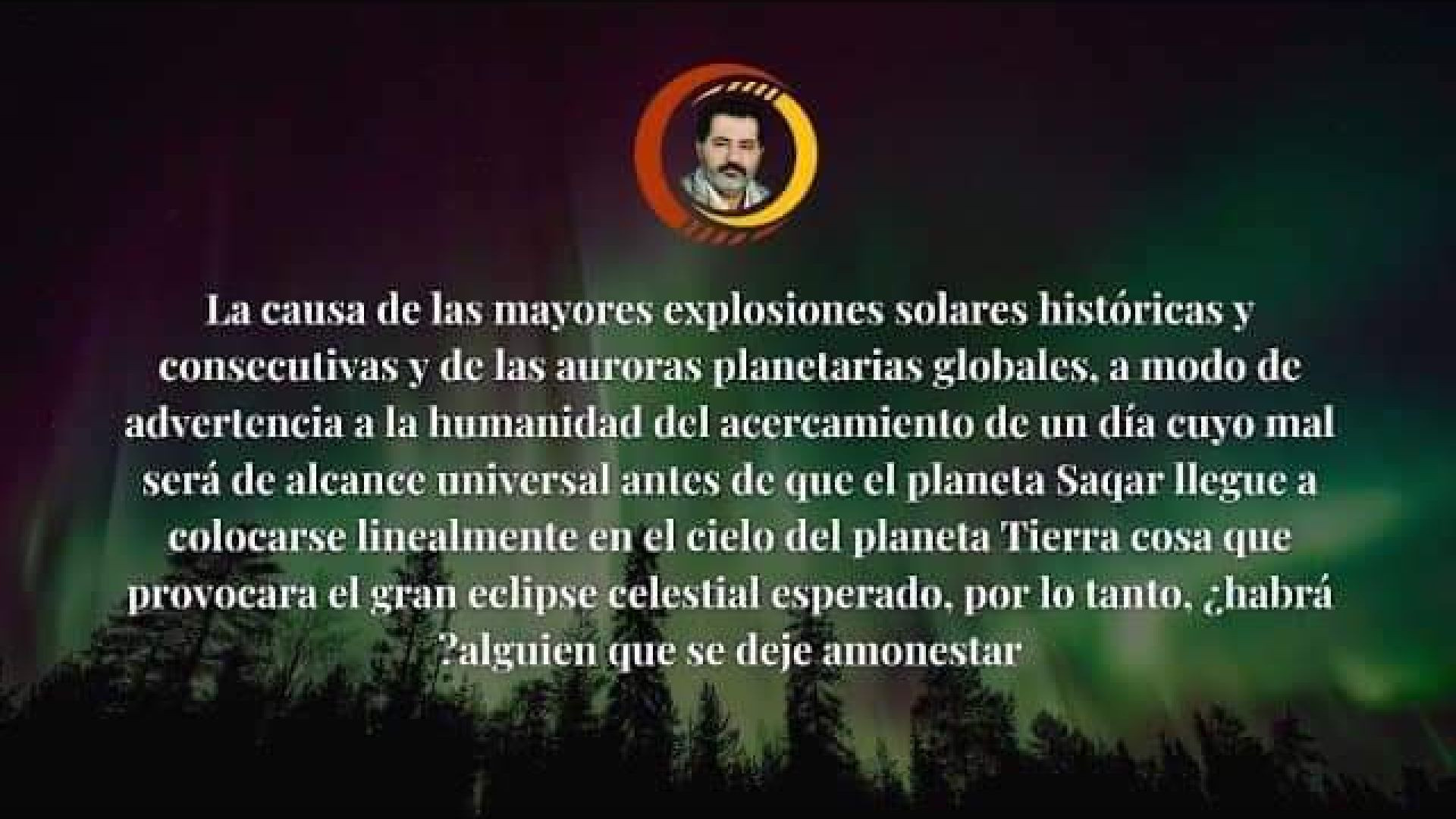 La causa de las mayores explosiones solares históricas y consecutivas y de las auroras planetarias globales, a modo de advertencia a la humanidad del acercamiento de un día cuyo mal será de alcance universal antes de que el planeta Saqar llegue a colocarse linealmente en el cielo del planeta Tierra cosa que provocara el gran eclipse celestial esperado, por lo tanto, ¿habrá ?alguien que se deje amonestar